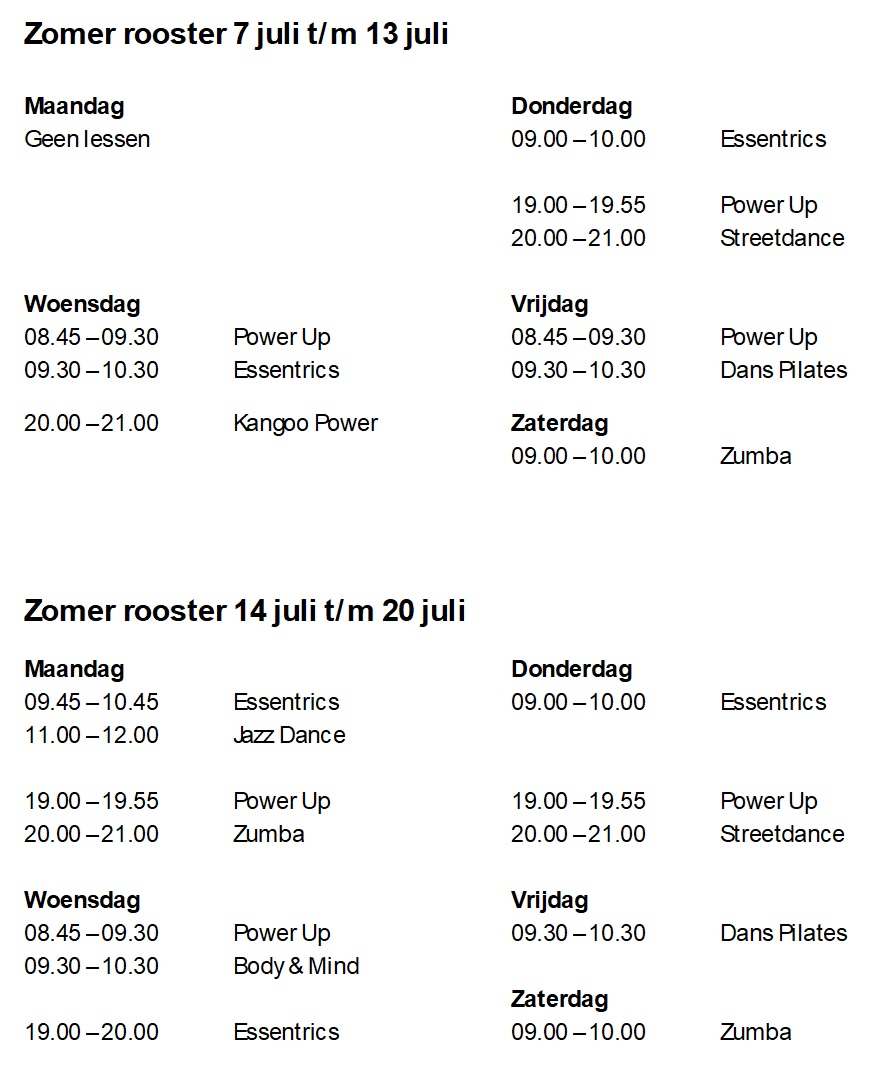 Zomer rooster 7 juli t/m 13 juli

Maandag
Geen lessen

Woensdag
08.45 – 09.30 Power Up
09.30 – 10.30 Essentrics

20.00 – 21.00 Kangoo Power

Donderdag
09.00 – 10.00 Essentrics

19.00 – 19.55 Power Up
20.00 – 21.00 Streetdance

Vrijdag
08.45 – 09.30 Power Up
09.30 – 10.30 Dans Pilates

Zaterdag
09.00 – 10.00 Zumba

Zomer rooster 14 juli t/m 20 juli

Maandag
09.45 – 10.45 Essentrics
11.00 – 12.00 Jazz Dance

19.00 – 19.55 Power Up
20.00 – 21.00 Zumba

Woensdag
08.45 – 09.30 Power Up
09.30 – 10.30 Body & Mind

19.00 – 20.00 Essentrics

Donderdag
09.00 – 10.00 Essentrics

19.00 – 19.55 Power Up
20.00 – 21.00 Streetdance

Vrijdag
09.30 – 10.30 Dans Pilates

Zaterdag
09.00 – 10.00 Zumba